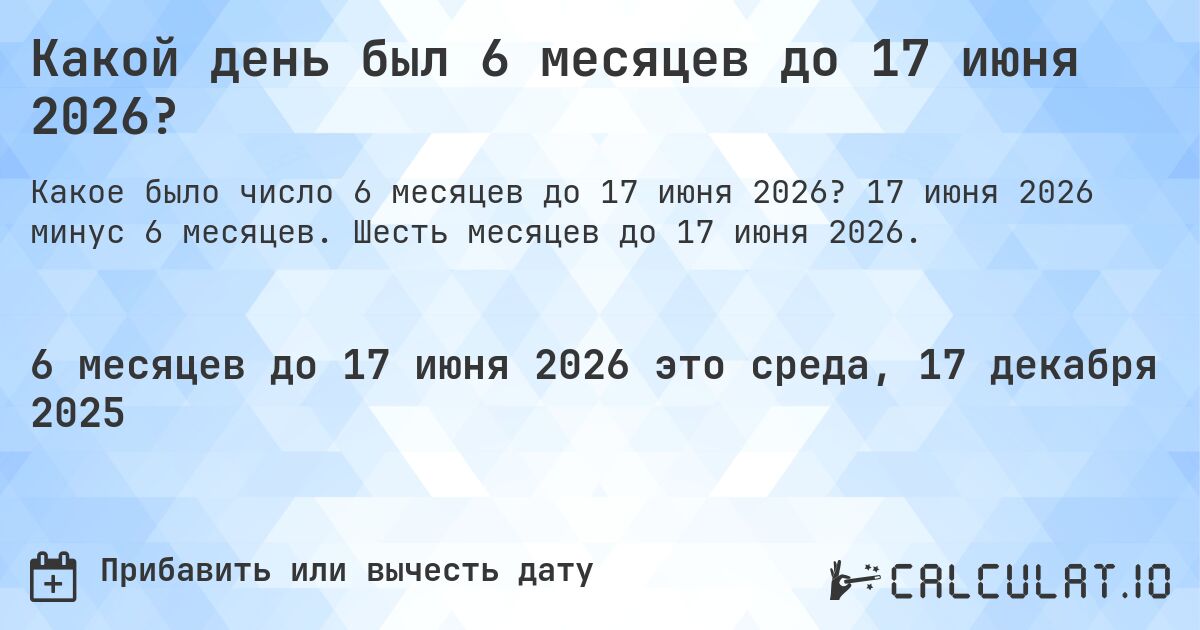 Какой день был 6 месяцев до 17 июня 2026?

Какое было число 6 месяцев до 17 июня 2026? 17 июня 2026 минус 6 месяцев. Шесть месяцев до 17 июня 2026.

6 месяцев до 17 июня 2026 это среда, 17 декабря 2025

Прибавить или вычесть дату

CALCULAT.IO